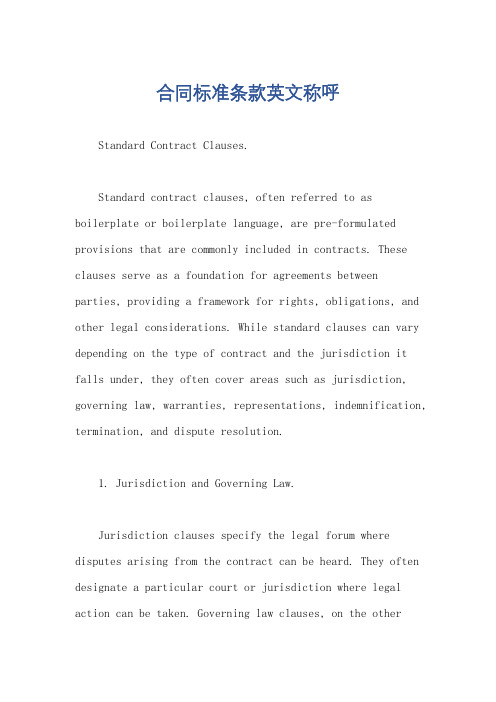 合同标准条款英文称呼

Standard Contract Clauses.

Standard contract clauses, often referred to as boilerplate or boilerplate language, are pre-formulated provisions that are commonly included in contracts. These clauses serve as a foundation for agreements between parties, providing a framework for rights, obligations, and other legal considerations. While standard clauses can vary depending on the type of contract and the jurisdiction it falls under, they often cover areas such as jurisdiction, governing law, warranties, representations, indemnification, termination, and dispute resolution.

1. Jurisdiction and Governing Law.

Jurisdiction clauses specify the legal forum where disputes arising from the contract can be heard. They often designate a particular court or jurisdiction where legal action can be taken. Governing law clauses, on the other